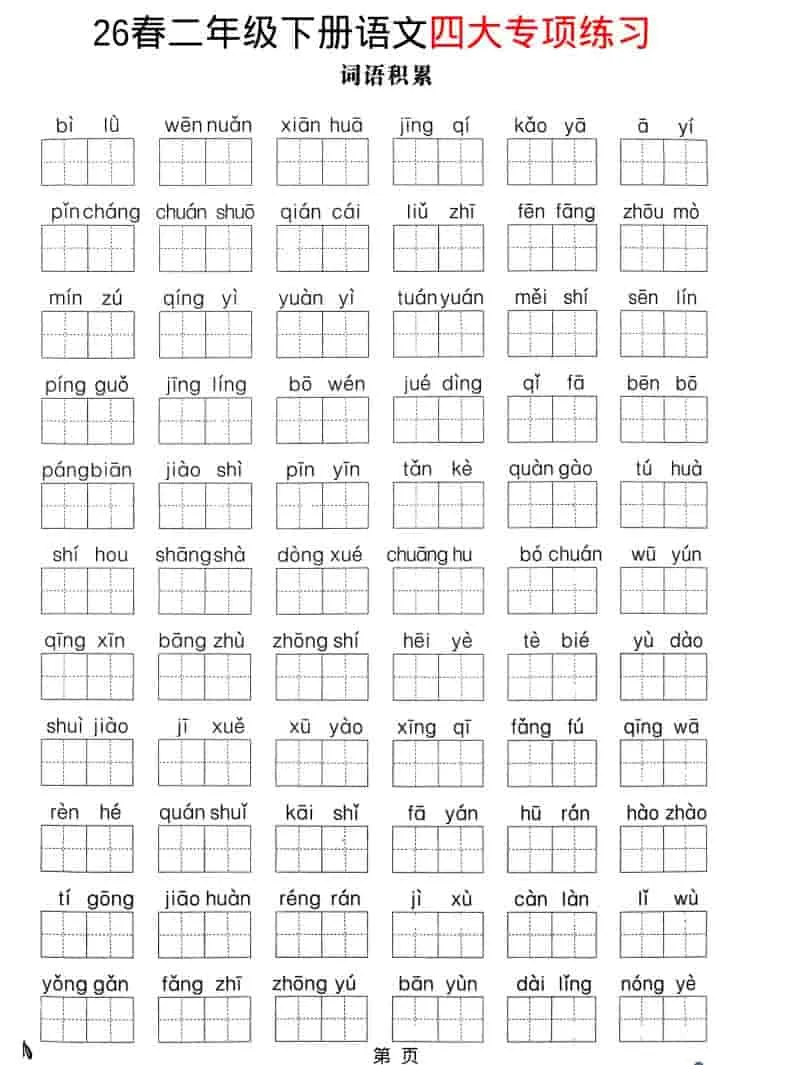 26春二年级下册语文四大专项练习

词语积累

bì lǜ　wēn nuǎn　xiān huā　jīng qí　kǎo yā　ā yí

pǐn cháng　chuán shuō　qián cái　liǔ zhī　fēn fāng　zhōu mò

mín zú　qíng yì　yuàn yì　tuán yuán　měi shí　sēn lín

píng guǒ　jīng líng　bō wén　jué dìng　qǐ fā　bēn bō

páng biān　jiào shì　pīn yīn　tǎn kè　quàn gào　tú huà

shí hou　shāng shà　dòng xué　chuāng hu　bó chuán　wū yún

qīng xīn　bāng zhù　zhōng shí　hēi yè　tè bié　yù dào

shuì jiào　jī xuě　xū yào　xīng qī　fǎng fú　qīng wā

rèn hé　quán shuǐ　kāi shǐ　fā yán　hū rán　hào zhào

tí gōng　jiāo huàn　réng rán　jì xù　càn làn　lǐ wù

yǒng gǎn　fǎng zhī　zhōng yú　bān yùn　dài lǐng　nóng yè

第 页